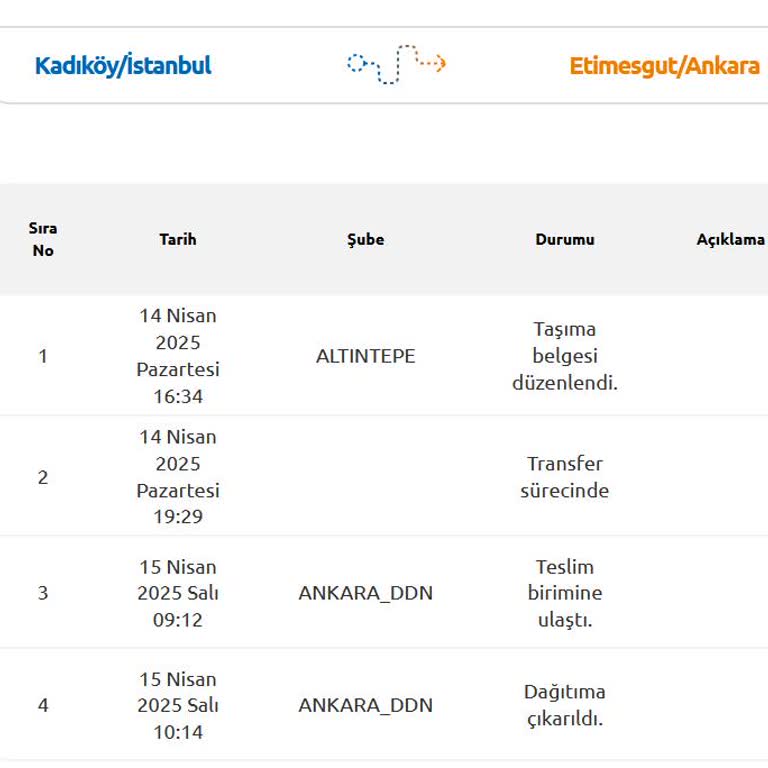 Kadıköy/İstanbul

Etimesgut/Ankara

| Sıra No | Tarih | Şube | Durumu | Açıklama |
|---|---|---|---|---|
| 1 | 14 Nisan 2025 Pazartesi 16:34 | ALTINTEPE | Taşıma belgesi düzenlendi. | |
| 2 | 14 Nisan 2025 Pazartesi 19:29 | | Transfer sürecinde | |
| 3 | 15 Nisan 2025 Salı 09:12 | ANKARA_DDN | Teslim birimine ulaştı. | |
| 4 | 15 Nisan 2025 Salı 10:14 | ANKARA_DDN | Dağıtıma çıkarıldı. | |